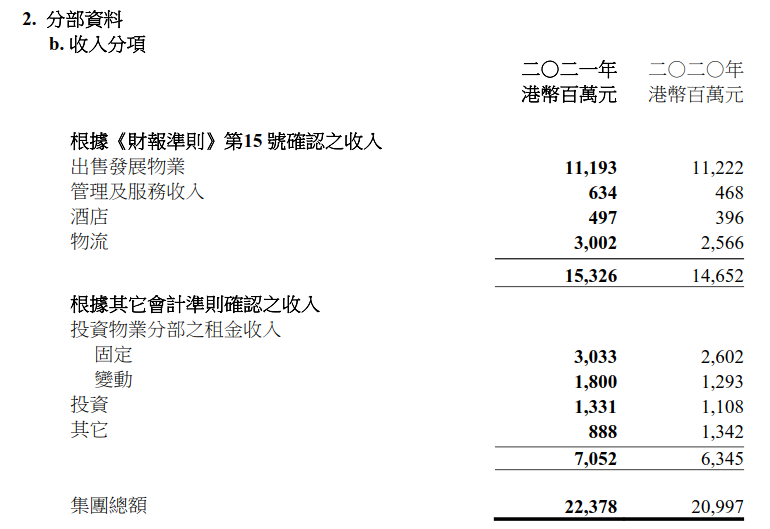 2. 分部資料
b. 收入分項

| | 二〇二一年 港幣百萬元 | 二〇二〇年 港幣百萬元 |
|---|---|---|
| 根據《財報準則》第15 號確認之收入 | | |
| 出售發展物業 | 11,193 | 11,222 |
| 管理及服務收入 | 634 | 468 |
| 酒店 | 497 | 396 |
| 物流 | 3,002 | 2,566 |
| | 15,326 | 14,652 |
| 根據其它會計準則確認之收入 | | |
| 投資物業分部之租金收入 | | |
| 固定 | 3,033 | 2,602 |
| 變動 | 1,800 | 1,293 |
| 投資 | 1,331 | 1,108 |
| 其它 | 888 | 1,342 |
| | 7,052 | 6,345 |
| 集團總額 | 22,378 | 20,997 |